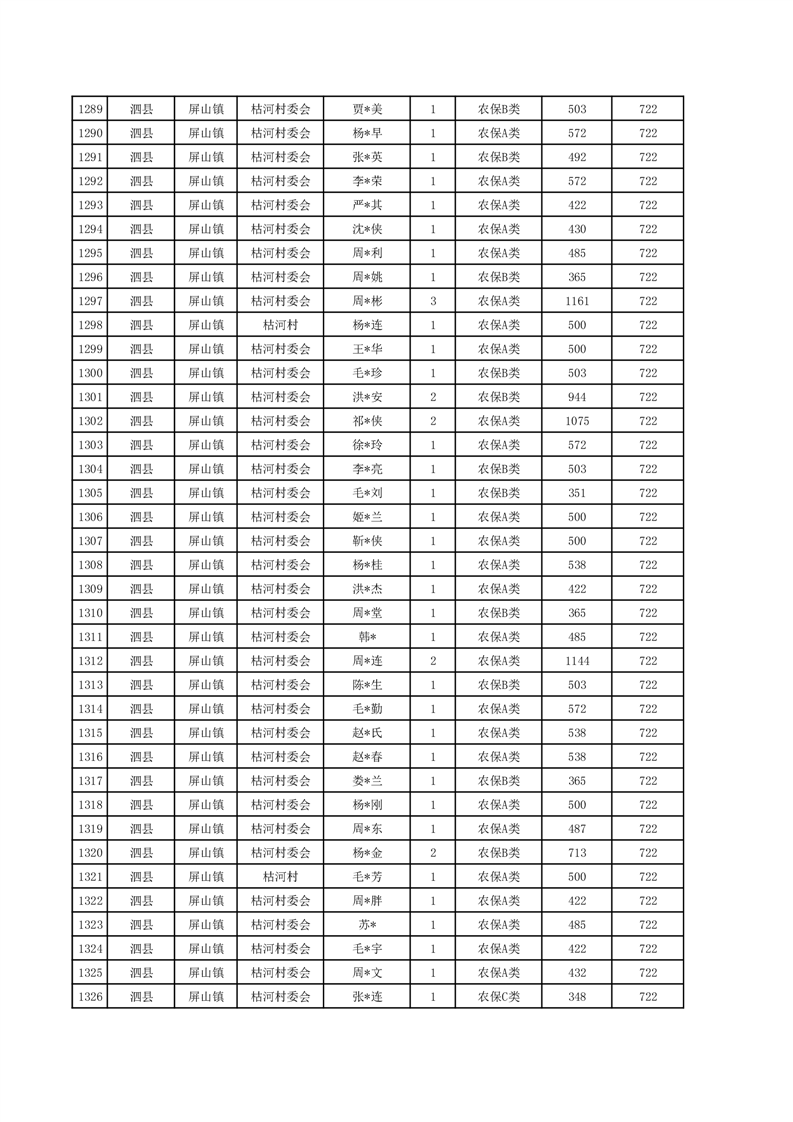 | 1289 | 泗县 | 屏山镇 | 枯河村委会 | 贾*美 | 1 | 农保B类 | 503 | 722 |
|---|---|---|---|---|---|---|---|---|
| 1290 | 泗县 | 屏山镇 | 枯河村委会 | 杨*早 | 1 | 农保A类 | 572 | 722 |
| 1291 | 泗县 | 屏山镇 | 枯河村委会 | 张*英 | 1 | 农保B类 | 492 | 722 |
| 1292 | 泗县 | 屏山镇 | 枯河村委会 | 李*荣 | 1 | 农保A类 | 572 | 722 |
| 1293 | 泗县 | 屏山镇 | 枯河村委会 | 严*其 | 1 | 农保A类 | 422 | 722 |
| 1294 | 泗县 | 屏山镇 | 枯河村委会 | 沈*侠 | 1 | 农保A类 | 430 | 722 |
| 1295 | 泗县 | 屏山镇 | 枯河村委会 | 周*利 | 1 | 农保A类 | 485 | 722 |
| 1296 | 泗县 | 屏山镇 | 枯河村委会 | 周*姚 | 1 | 农保B类 | 365 | 722 |
| 1297 | 泗县 | 屏山镇 | 枯河村委会 | 周*彬 | 3 | 农保A类 | 1161 | 722 |
| 1298 | 泗县 | 屏山镇 | 枯河村 | 杨*连 | 1 | 农保A类 | 500 | 722 |
| 1299 | 泗县 | 屏山镇 | 枯河村委会 | 王*华 | 1 | 农保A类 | 500 | 722 |
| 1300 | 泗县 | 屏山镇 | 枯河村委会 | 毛*珍 | 1 | 农保B类 | 503 | 722 |
| 1301 | 泗县 | 屏山镇 | 枯河村委会 | 洪*安 | 2 | 农保B类 | 944 | 722 |
| 1302 | 泗县 | 屏山镇 | 枯河村委会 | 祁*侠 | 2 | 农保A类 | 1075 | 722 |
| 1303 | 泗县 | 屏山镇 | 枯河村委会 | 徐*玲 | 1 | 农保A类 | 572 | 722 |
| 1304 | 泗县 | 屏山镇 | 枯河村委会 | 李*亮 | 1 | 农保B类 | 503 | 722 |
| 1305 | 泗县 | 屏山镇 | 枯河村委会 | 毛*刘 | 1 | 农保B类 | 351 | 722 |
| 1306 | 泗县 | 屏山镇 | 枯河村委会 | 姬*兰 | 1 | 农保A类 | 500 | 722 |
| 1307 | 泗县 | 屏山镇 | 枯河村委会 | 靳*侠 | 1 | 农保A类 | 500 | 722 |
| 1308 | 泗县 | 屏山镇 | 枯河村委会 | 杨*桂 | 1 | 农保A类 | 538 | 722 |
| 1309 | 泗县 | 屏山镇 | 枯河村委会 | 洪*杰 | 1 | 农保A类 | 422 | 722 |
| 1310 | 泗县 | 屏山镇 | 枯河村委会 | 周*堂 | 1 | 农保B类 | 365 | 722 |
| 1311 | 泗县 | 屏山镇 | 枯河村委会 | 韩* | 1 | 农保A类 | 485 | 722 |
| 1312 | 泗县 | 屏山镇 | 枯河村委会 | 周*连 | 2 | 农保A类 | 1144 | 722 |
| 1313 | 泗县 | 屏山镇 | 枯河村委会 | 陈*生 | 1 | 农保B类 | 503 | 722 |
| 1314 | 泗县 | 屏山镇 | 枯河村委会 | 毛*勤 | 1 | 农保A类 | 572 | 722 |
| 1315 | 泗县 | 屏山镇 | 枯河村委会 | 赵*氏 | 1 | 农保A类 | 538 | 722 |
| 1316 | 泗县 | 屏山镇 | 枯河村委会 | 赵*春 | 1 | 农保A类 | 538 | 722 |
| 1317 | 泗县 | 屏山镇 | 枯河村委会 | 娄*兰 | 1 | 农保B类 | 365 | 722 |
| 1318 | 泗县 | 屏山镇 | 枯河村委会 | 杨*刚 | 1 | 农保A类 | 500 | 722 |
| 1319 | 泗县 | 屏山镇 | 枯河村委会 | 周*东 | 1 | 农保A类 | 487 | 722 |
| 1320 | 泗县 | 屏山镇 | 枯河村委会 | 杨*金 | 2 | 农保B类 | 713 | 722 |
| 1321 | 泗县 | 屏山镇 | 枯河村 | 毛*芳 | 1 | 农保A类 | 500 | 722 |
| 1322 | 泗县 | 屏山镇 | 枯河村委会 | 周*胖 | 1 | 农保A类 | 422 | 722 |
| 1323 | 泗县 | 屏山镇 | 枯河村委会 | 苏* | 1 | 农保A类 | 485 | 722 |
| 1324 | 泗县 | 屏山镇 | 枯河村委会 | 毛*宇 | 1 | 农保A类 | 422 | 722 |
| 1325 | 泗县 | 屏山镇 | 枯河村委会 | 周*文 | 1 | 农保A类 | 432 | 722 |
| 1326 | 泗县 | 屏山镇 | 枯河村委会 | 张*连 | 1 | 农保C类 | 348 | 722 |